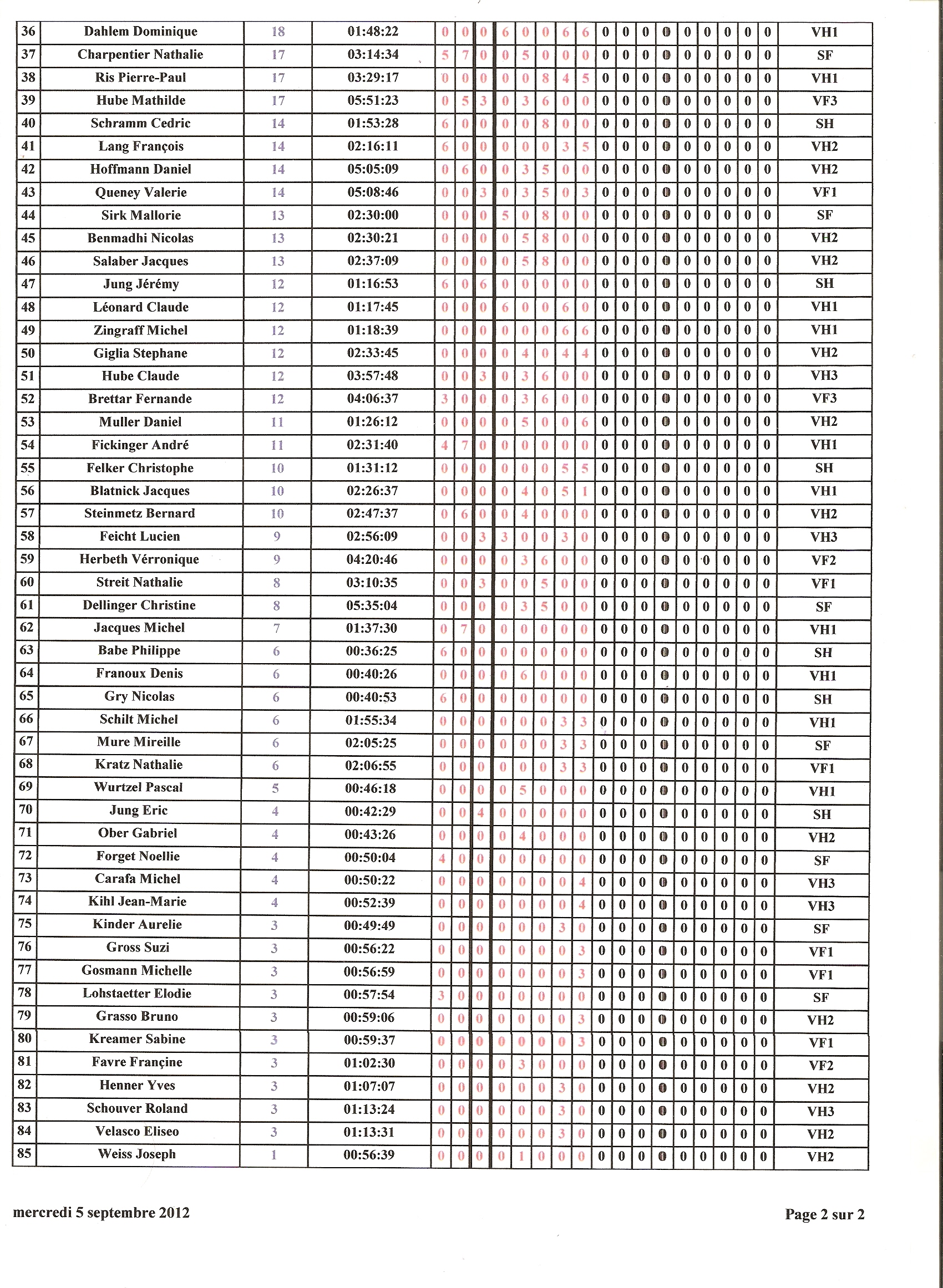 | 36 | Dahlem Dominique | 18 | 01:48:22 | 0 | 0 | 0 | 6 | 0 | 0 | 6 | 6 | 0 | 0 | 0 | 0 | 0 | 0 | 0 | 0 | 0 | VH1 |
|---|---|---|---|---|---|---|---|---|---|---|---|---|---|---|---|---|---|---|---|---|---|
| 37 | Charpentier Nathalie | 17 | 03:14:34 | 5 | 7 | 0 | 0 | 5 | 0 | 0 | 0 | 0 | 0 | 0 | 0 | 0 | 0 | 0 | 0 | 0 | SF |
| 38 | Ris Pierre-Paul | 17 | 03:29:17 | 0 | 0 | 0 | 0 | 0 | 8 | 4 | 5 | 0 | 0 | 0 | 0 | 0 | 0 | 0 | 0 | 0 | VH1 |
| 39 | Hube Mathilde | 17 | 05:51:23 | 0 | 5 | 3 | 0 | 3 | 6 | 0 | 0 | 0 | 0 | 0 | 0 | 0 | 0 | 0 | 0 | 0 | VF3 |
| 40 | Schramm Cedric | 14 | 01:53:28 | 6 | 0 | 0 | 0 | 0 | 8 | 0 | 0 | 0 | 0 | 0 | 0 | 0 | 0 | 0 | 0 | 0 | SH |
| 41 | Lang François | 14 | 02:16:11 | 6 | 0 | 0 | 0 | 0 | 0 | 3 | 5 | 0 | 0 | 0 | 0 | 0 | 0 | 0 | 0 | 0 | VH2 |
| 42 | Hoffmann Daniel | 14 | 05:05:09 | 0 | 6 | 0 | 0 | 3 | 5 | 0 | 0 | 0 | 0 | 0 | 0 | 0 | 0 | 0 | 0 | 0 | VH2 |
| 43 | Queney Valerie | 14 | 05:08:46 | 0 | 0 | 3 | 0 | 3 | 5 | 0 | 3 | 0 | 0 | 0 | 0 | 0 | 0 | 0 | 0 | 0 | VF1 |
| 44 | Sirk Mallorie | 13 | 02:30:00 | 0 | 0 | 0 | 5 | 0 | 8 | 0 | 0 | 0 | 0 | 0 | 0 | 0 | 0 | 0 | 0 | 0 | SF |
| 45 | Benmadhi Nicolas | 13 | 02:30:21 | 0 | 0 | 0 | 0 | 5 | 8 | 0 | 0 | 0 | 0 | 0 | 0 | 0 | 0 | 0 | 0 | 0 | VH2 |
| 46 | Salaber Jacques | 13 | 02:37:09 | 0 | 0 | 0 | 0 | 5 | 8 | 0 | 0 | 0 | 0 | 0 | 0 | 0 | 0 | 0 | 0 | 0 | VH2 |
| 47 | Jung Jérémy | 12 | 01:16:53 | 6 | 0 | 6 | 0 | 0 | 0 | 0 | 0 | 0 | 0 | 0 | 0 | 0 | 0 | 0 | 0 | 0 | SH |
| 48 | Léonard Claude | 12 | 01:17:45 | 0 | 0 | 0 | 6 | 0 | 0 | 6 | 0 | 0 | 0 | 0 | 0 | 0 | 0 | 0 | 0 | 0 | VH1 |
| 49 | Zingraff Michel | 12 | 01:18:39 | 0 | 0 | 0 | 0 | 0 | 0 | 6 | 6 | 0 | 0 | 0 | 0 | 0 | 0 | 0 | 0 | 0 | VH1 |
| 50 | Giglia Stephane | 12 | 02:33:45 | 0 | 0 | 0 | 0 | 4 | 0 | 4 | 4 | 0 | 0 | 0 | 0 | 0 | 0 | 0 | 0 | 0 | VH2 |
| 51 | Hube Claude | 12 | 03:57:48 | 0 | 0 | 3 | 0 | 3 | 6 | 0 | 0 | 0 | 0 | 0 | 0 | 0 | 0 | 0 | 0 | 0 | VH3 |
| 52 | Brettar Fernande | 12 | 04:06:37 | 3 | 0 | 0 | 0 | 3 | 6 | 0 | 0 | 0 | 0 | 0 | 0 | 0 | 0 | 0 | 0 | 0 | VF3 |
| 53 | Muller Daniel | 11 | 01:26:12 | 0 | 0 | 0 | 0 | 5 | 0 | 0 | 6 | 0 | 0 | 0 | 0 | 0 | 0 | 0 | 0 | 0 | VH2 |
| 54 | Fickinger André | 11 | 02:31:40 | 4 | 7 | 0 | 0 | 0 | 0 | 0 | 0 | 0 | 0 | 0 | 0 | 0 | 0 | 0 | 0 | 0 | VH1 |
| 55 | Felker Christophe | 10 | 01:31:12 | 0 | 0 | 0 | 0 | 0 | 0 | 5 | 5 | 0 | 0 | 0 | 0 | 0 | 0 | 0 | 0 | 0 | SH |
| 56 | Blatnick Jacques | 10 | 02:26:37 | 0 | 0 | 0 | 0 | 4 | 0 | 5 | 1 | 0 | 0 | 0 | 0 | 0 | 0 | 0 | 0 | 0 | VH1 |
| 57 | Steinmetz Bernard | 10 | 02:47:37 | 0 | 6 | 0 | 0 | 4 | 0 | 0 | 0 | 0 | 0 | 0 | 0 | 0 | 0 | 0 | 0 | 0 | VH2 |
| 58 | Feicht Lucien | 9 | 02:56:09 | 0 | 0 | 3 | 3 | 0 | 0 | 3 | 0 | 0 | 0 | 0 | 0 | 0 | 0 | 0 | 0 | 0 | VH3 |
| 59 | Herbeth Vérronique | 9 | 04:20:46 | 0 | 0 | 0 | 0 | 3 | 6 | 0 | 0 | 0 | 0 | 0 | 0 | 0 | 0 | 0 | 0 | 0 | VF2 |
| 60 | Streit Nathalie | 8 | 03:10:35 | 0 | 0 | 3 | 0 | 0 | 5 | 0 | 0 | 0 | 0 | 0 | 0 | 0 | 0 | 0 | 0 | 0 | VF1 |
| 61 | Dellinger Christine | 8 | 05:35:04 | 0 | 0 | 0 | 0 | 3 | 5 | 0 | 0 | 0 | 0 | 0 | 0 | 0 | 0 | 0 | 0 | 0 | SF |
| 62 | Jacques Michel | 7 | 01:37:30 | 0 | 7 | 0 | 0 | 0 | 0 | 0 | 0 | 0 | 0 | 0 | 0 | 0 | 0 | 0 | 0 | 0 | VH1 |
| 63 | Babe Philippe | 6 | 00:36:25 | 6 | 0 | 0 | 0 | 0 | 0 | 0 | 0 | 0 | 0 | 0 | 0 | 0 | 0 | 0 | 0 | 0 | SH |
| 64 | Franoux Denis | 6 | 00:40:26 | 0 | 0 | 0 | 0 | 6 | 0 | 0 | 0 | 0 | 0 | 0 | 0 | 0 | 0 | 0 | 0 | 0 | VH1 |
| 65 | Gry Nicolas | 6 | 00:40:53 | 6 | 0 | 0 | 0 | 0 | 0 | 0 | 0 | 0 | 0 | 0 | 0 | 0 | 0 | 0 | 0 | 0 | SH |
| 66 | Schilt Michel | 6 | 01:55:34 | 0 | 0 | 0 | 0 | 0 | 0 | 3 | 3 | 0 | 0 | 0 | 0 | 0 | 0 | 0 | 0 | 0 | VH1 |
| 67 | Mure Mireille | 6 | 02:05:25 | 0 | 0 | 0 | 0 | 0 | 0 | 3 | 3 | 0 | 0 | 0 | 0 | 0 | 0 | 0 | 0 | 0 | SF |
| 68 | Kratz Nathalie | 6 | 02:06:55 | 0 | 0 | 0 | 0 | 0 | 0 | 3 | 3 | 0 | 0 | 0 | 0 | 0 | 0 | 0 | 0 | 0 | VF1 |
| 69 | Wurtzel Pascal | 5 | 00:46:18 | 0 | 0 | 0 | 0 | 5 | 0 | 0 | 0 | 0 | 0 | 0 | 0 | 0 | 0 | 0 | 0 | 0 | VH1 |
| 70 | Jung Eric | 4 | 00:42:29 | 0 | 0 | 4 | 0 | 0 | 0 | 0 | 0 | 0 | 0 | 0 | 0 | 0 | 0 | 0 | 0 | 0 | SH |
| 71 | Ober Gabriel | 4 | 00:43:26 | 0 | 0 | 0 | 0 | 4 | 0 | 0 | 0 | 0 | 0 | 0 | 0 | 0 | 0 | 0 | 0 | 0 | VH2 |
| 72 | Forget Noellie | 4 | 00:50:04 | 4 | 0 | 0 | 0 | 0 | 0 | 0 | 0 | 0 | 0 | 0 | 0 | 0 | 0 | 0 | 0 | 0 | SF |
| 73 | Carafa Michel | 4 | 00:50:22 | 0 | 0 | 0 | 0 | 0 | 0 | 0 | 4 | 0 | 0 | 0 | 0 | 0 | 0 | 0 | 0 | 0 | VH3 |
| 74 | Kihl Jean-Marie | 4 | 00:52:39 | 0 | 0 | 0 | 0 | 0 | 0 | 0 | 4 | 0 | 0 | 0 | 0 | 0 | 0 | 0 | 0 | 0 | VH3 |
| 75 | Kinder Aurelie | 3 | 00:49:49 | 0 | 0 | 0 | 0 | 0 | 0 | 3 | 0 | 0 | 0 | 0 | 0 | 0 | 0 | 0 | 0 | 0 | SF |
| 76 | Gross Suzi | 3 | 00:56:22 | 0 | 0 | 0 | 0 | 0 | 0 | 0 | 3 | 0 | 0 | 0 | 0 | 0 | 0 | 0 | 0 | 0 | VF1 |
| 77 | Gosmann Michelle | 3 | 00:56:59 | 0 | 0 | 0 | 0 | 0 | 0 | 0 | 3 | 0 | 0 | 0 | 0 | 0 | 0 | 0 | 0 | 0 | VF1 |
| 78 | Lohstaetter Elodie | 3 | 00:57:54 | 3 | 0 | 0 | 0 | 0 | 0 | 0 | 0 | 0 | 0 | 0 | 0 | 0 | 0 | 0 | 0 | 0 | SF |
| 79 | Grasso Bruno | 3 | 00:59:06 | 0 | 0 | 0 | 0 | 0 | 0 | 0 | 3 | 0 | 0 | 0 | 0 | 0 | 0 | 0 | 0 | 0 | VH2 |
| 80 | Kreamer Sabine | 3 | 00:59:37 | 0 | 0 | 0 | 0 | 0 | 0 | 0 | 3 | 0 | 0 | 0 | 0 | 0 | 0 | 0 | 0 | 0 | VF1 |
| 81 | Favre Françine | 3 | 01:02:30 | 0 | 0 | 0 | 0 | 3 | 0 | 0 | 0 | 0 | 0 | 0 | 0 | 0 | 0 | 0 | 0 | 0 | VF2 |
| 82 | Henner Yves | 3 | 01:07:07 | 0 | 0 | 0 | 0 | 0 | 0 | 3 | 0 | 0 | 0 | 0 | 0 | 0 | 0 | 0 | 0 | 0 | VH2 |
| 83 | Schouver Roland | 3 | 01:13:24 | 0 | 0 | 0 | 0 | 0 | 0 | 3 | 0 | 0 | 0 | 0 | 0 | 0 | 0 | 0 | 0 | 0 | VH3 |
| 84 | Velasco Eliseo | 3 | 01:13:31 | 0 | 0 | 0 | 0 | 0 | 0 | 3 | 0 | 0 | 0 | 0 | 0 | 0 | 0 | 0 | 0 | 0 | VH2 |
| 85 | Weiss Joseph | 1 | 00:56:39 | 0 | 0 | 0 | 0 | 1 | 0 | 0 | 0 | 0 | 0 | 0 | 0 | 0 | 0 | 0 | 0 | 0 | VH2 |

mercredi 5 septembre 2012

Page 2 sur 2